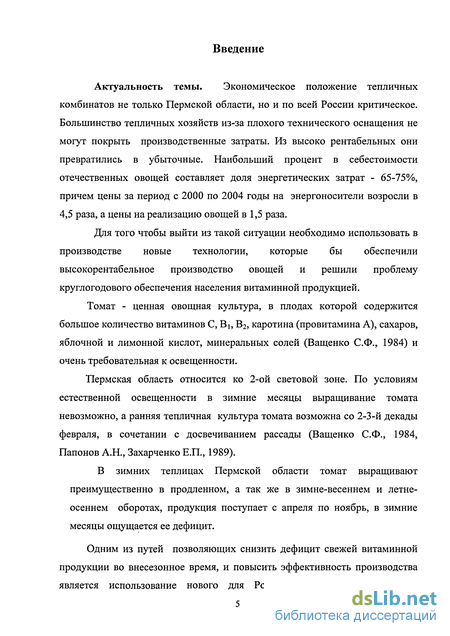 Введение

Актуальность темы. Экономическое положение тепличных комбинатов не только Пермской области, но и по всей России критическое. Большинство тепличных хозяйств из-за плохого технического оснащения не могут покрыть производственные затраты. Из высоко рентабельных они превратились в убыточные. Наибольший процент в себестоимости отечественных овощей составляет доля энергетических затрат - 65-75%, причем цены за период с 2000 по 2004 годы на энергоносители возросли в 4,5 раза, а цены на реализацию овощей в 1,5 раза.

Для того чтобы выйти из такой ситуации необходимо использовать в производстве новые технологии, которые бы обеспечили высокорентабельное производство овощей и решили проблему круглогодового обеспечения населения витаминной продукцией.

Томат - ценная овощная культура, в плодах которой содержится большое количество витаминов С, $B_1$, $B_2$, каротина (провитамина А), сахаров, яблочной и лимонной кислот, минеральных солей (Ващенко С.Ф., 1984) и очень требовательная к освещенности.

Пермская область относится ко 2-ой световой зоне. По условиям естественной освещенности в зимние месяцы выращивание томата невозможно, а ранняя тепличная культура томата возможна со 2-3-й декады февраля, в сочетании с досвечиванием рассады (Ващенко С.Ф., 1984, Папонов А.Н., Захарченко Е.П., 1989).

В зимних теплицах Пермской области томат выращивают преимущественно в продленном, а так же в зимне-весеннем и летне-осеннем оборотах, продукция поступает с апреля по ноябрь, в зимние месяцы ощущается ее дефицит.

Одним из путей позволяющих снизить дефицит свежей витаминной продукции во внесезонное время, и повысить эффективность производства является использование нового для Рс

5

dsLib.net
библиотека диссертаций